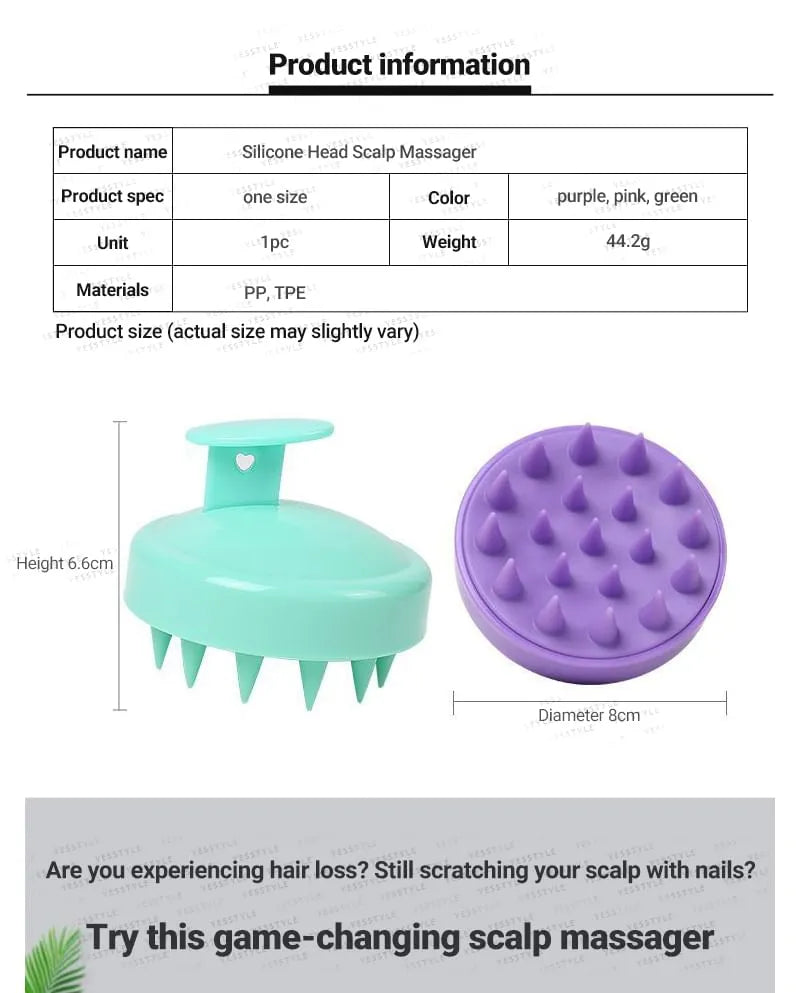 Product information

| Product name | Silicone Head Scalp Massager | | |
|---|---|---|---|
| Product spec | one size | Color | purple, pink, green |
| Unit | 1pc | Weight | 44.2g |
| Materials | PP, TPE | | |

Product size (actual size may slightly vary)

Height 6.6cm

Diameter 8cm

Are you experiencing hair loss? Still scratching your scalp with nails?

Try this game-changing scalp massager